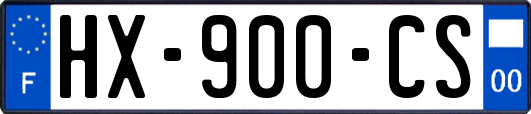 F
HX-900-CS
00